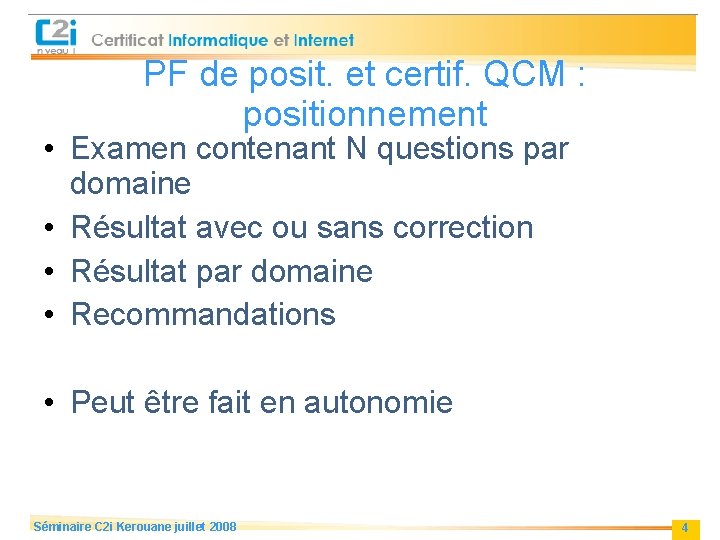 C2i
niveau 1
Certificat Informatique et Internet

PF de posit. et certif. QCM : positionnement

• Examen contenant N questions par domaine
• Résultat avec ou sans correction
• Résultat par domaine
• Recommandations

• Peut être fait en autonomie

Séminaire C2i Kerouane juillet 2008
4